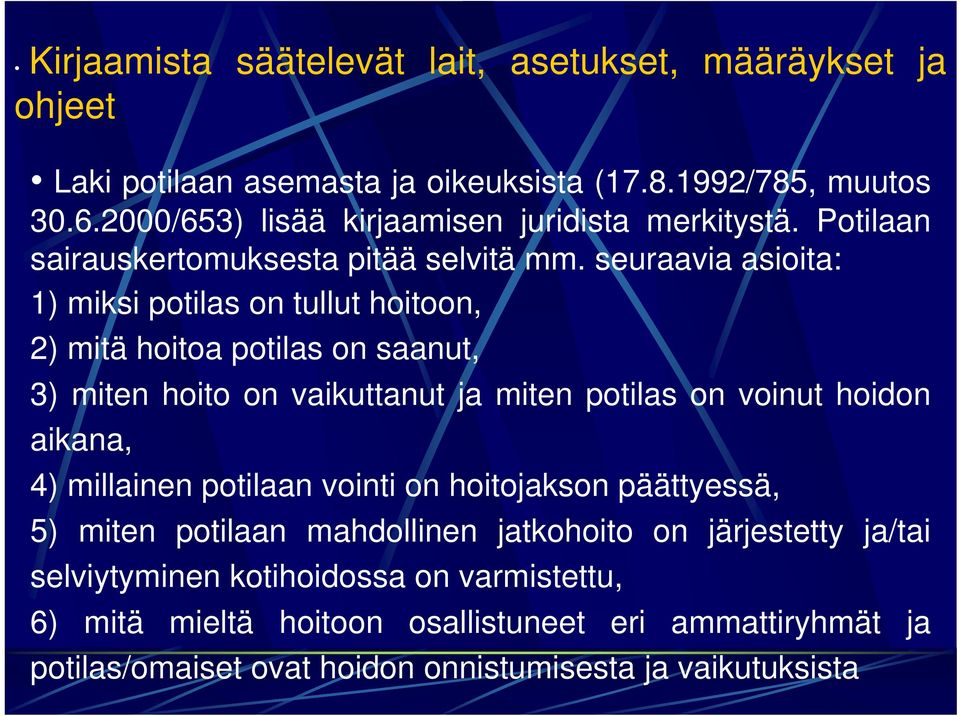 • Kirjaamista säätelevät lait, asetukset, määräykset ja ohjeet

• Laki potilaan asemasta ja oikeuksista (17.8.1992/785, muutos 30.6.2000/653) lisää kirjaamisen juridista merkitystä. Potilaan sairauskertomuksesta pitää selvitä mm. seuraavia asioita:
1) miksi potilas on tullut hoitoon,
2) mitä hoitoa potilas on saanut,
3) miten hoito on vaikuttanut ja miten potilas on voinut hoidon aikana,
4) millainen potilaan vointi on hoitojakson päättyessä,
5) miten potilaan mahdollinen jatkohoito on järjestetty ja/tai selviytyminen kotihoidossa on varmistettu,
6) mitä mieltä hoitoon osallistuneet eri ammattiryhmät ja potilas/omaiset ovat hoidon onnistumisesta ja vaikutuksista